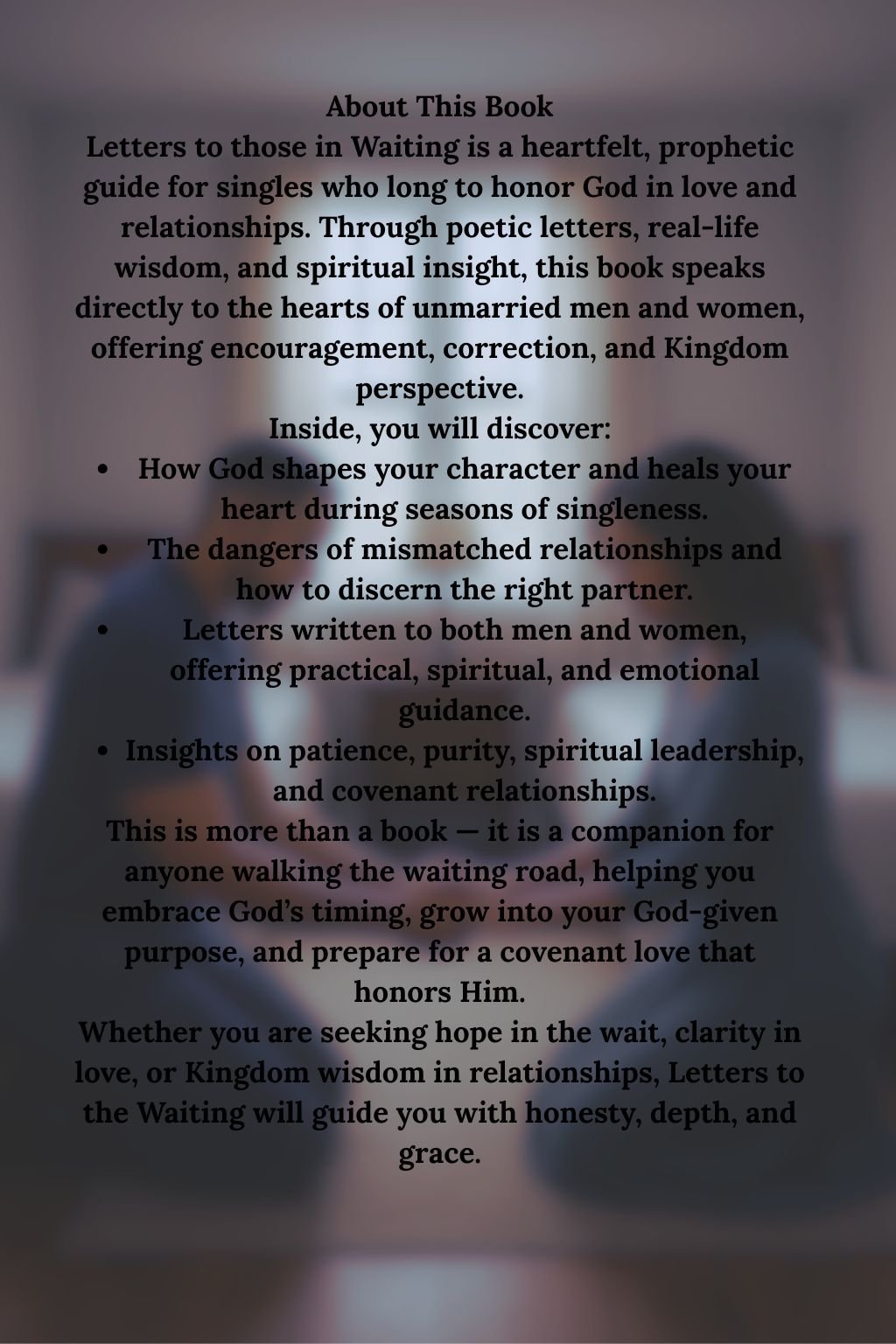 About This Book

Letters to those in Waiting is a heartfelt, prophetic guide for singles who long to honor God in love and relationships. Through poetic letters, real-life wisdom, and spiritual insight, this book speaks directly to the hearts of unmarried men and women, offering encouragement, correction, and Kingdom perspective.

Inside, you will discover:
• How God shapes your character and heals your heart during seasons of singleness.
• The dangers of mismatched relationships and how to discern the right partner.
• Letters written to both men and women, offering practical, spiritual, and emotional guidance.
• Insights on patience, purity, spiritual leadership, and covenant relationships.

This is more than a book — it is a companion for anyone walking the waiting road, helping you embrace God's timing, grow into your God-given purpose, and prepare for a covenant love that honors Him.

Whether you are seeking hope in the wait, clarity in love, or Kingdom wisdom in relationships, Letters to the Waiting will guide you with honesty, depth, and grace.